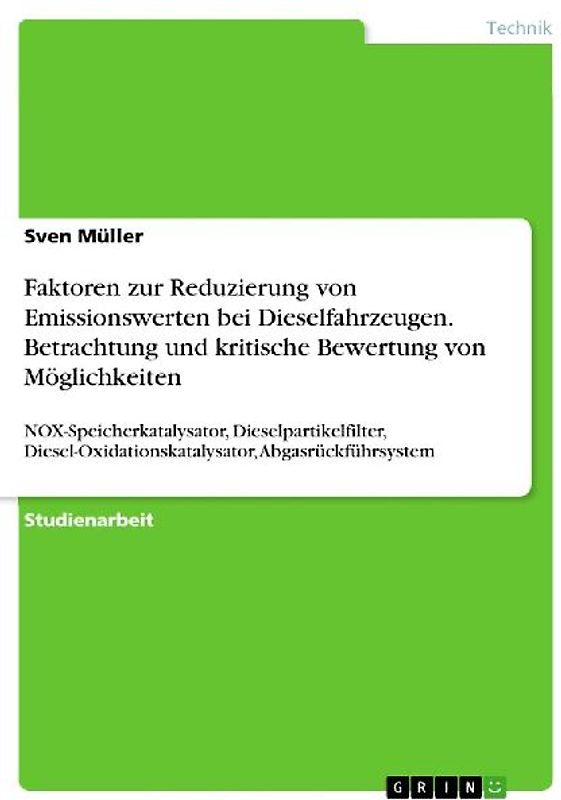 Technik

Sven Müller

Faktoren zur Reduzierung von Emissionswerten bei Dieselfahrzeugen. Betrachtung und kritische Bewertung von Möglichkeiten

NOX-Speicherkatalysator, Dieselpartikelfilter, Diesel-Oxidationskatalysator, Abgasrückführsystem

Studienarbeit

GRIN